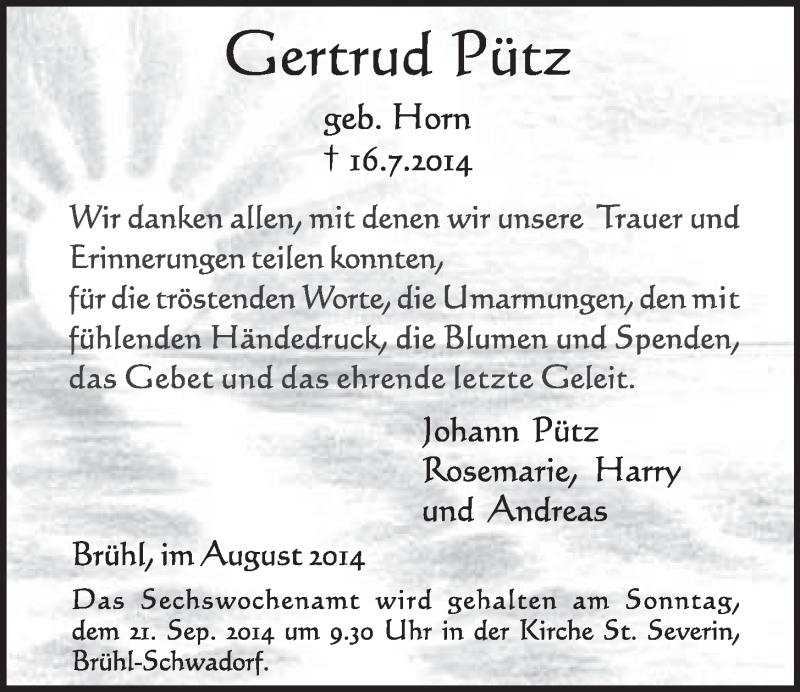 Gertrud Pütz

geb. Horn
† 16.7.2014

Wir danken allen, mit denen wir unsere Trauer und Erinnerungen teilen konnten,
für die tröstenden Worte, die Umarmungen, den mit fühlenden Händedruck, die Blumen und Spenden, das Gebet und das ehrende letzte Geleit.

Johann Pütz
Rosemarie, Harry
und Andreas

Brühl, im August 2014

Das Sechswochenamt wird gehalten am Sonntag, dem 21. Sep. 2014 um 9.30 Uhr in der Kirche St. Severin, Brühl-Schwadorf.